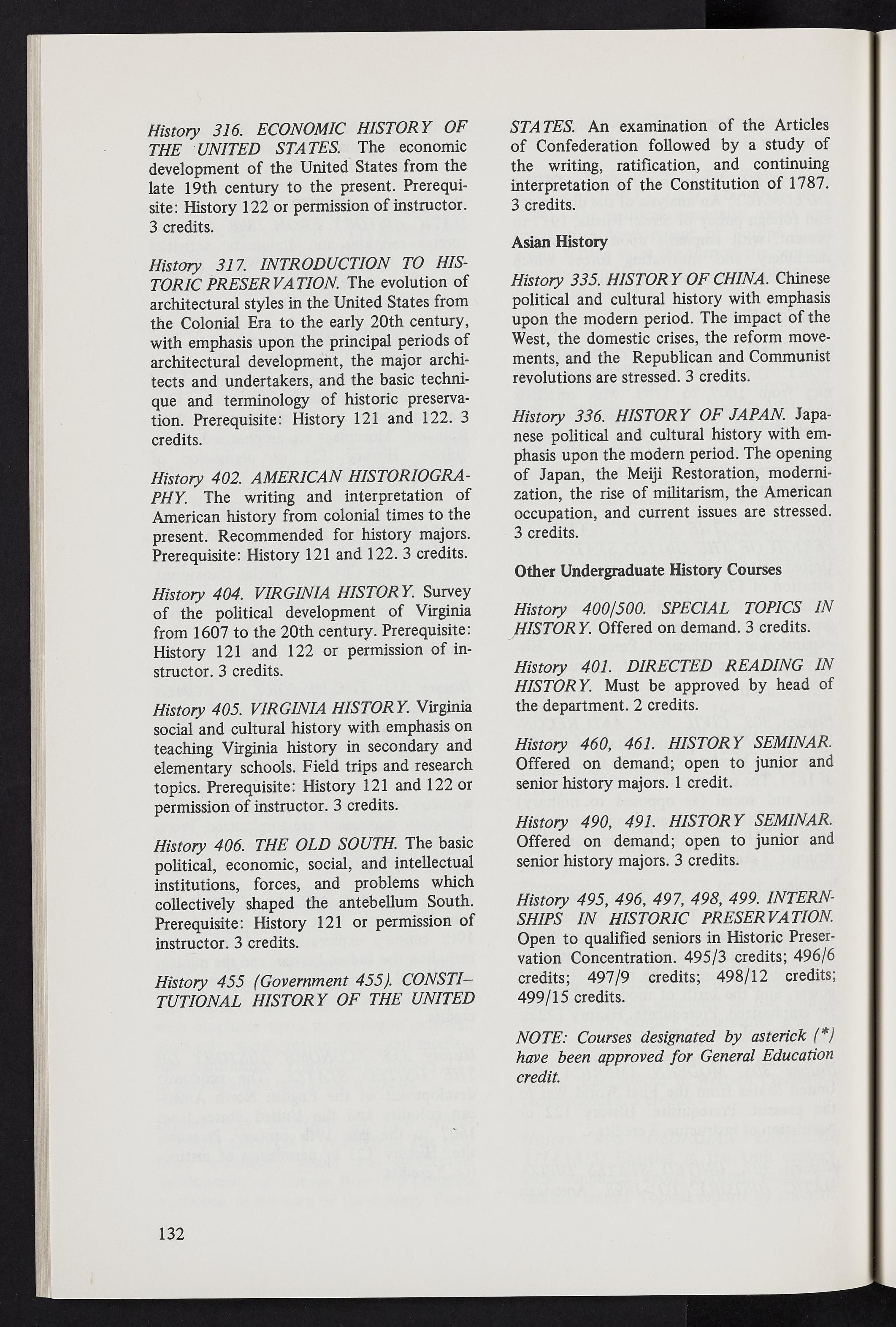 History 316. ECONOMIC HISTORY OF THE UNITED STATES. The economic development of the United States from the late 19th century to the present. Prerequisite: History 122 or permission of instructor. 3 credits.

History 317. INTRODUCTION TO HISTORIC PRESERVATION. The evolution of architectural styles in the United States from the Colonial Era to the early 20th century, with emphasis upon the principal periods of architectural development, the major architects and undertakers, and the basic technique and terminology of historic preservation. Prerequisite: History 121 and 122. 3 credits.

History 402. AMERICAN HISTORIOGRAPHY. The writing and interpretation of American history from colonial times to the present. Recommended for history majors. Prerequisite: History 121 and 122. 3 credits.

History 404. VIRGINIA HISTORY. Survey of the political development of Virginia from 1607 to the 20th century. Prerequisite: History 121 and 122 or permission of instructor. 3 credits.

History 405. VIRGINIA HISTORY. Virginia social and cultural history with emphasis on teaching Virginia history in secondary and elementary schools. Field trips and research topics. Prerequisite: History 121 and 122 or permission of instructor. 3 credits.

History 406. THE OLD SOUTH. The basic political, economic, social, and intellectual institutions, forces, and problems which collectively shaped the antebellum South. Prerequisite: History 121 or permission of instructor. 3 credits.

History 455 (Government 455). CONSTITUTIONAL HISTORY OF THE UNITED STATES. An examination of the Articles of Confederation followed by a study of the writing, ratification, and continuing interpretation of the Constitution of 1787. 3 credits.

Asian History

History 335. HISTORY OF CHINA. Chinese political and cultural history with emphasis upon the modern period. The impact of the West, the domestic crises, the reform movements, and the Republican and Communist revolutions are stressed. 3 credits.

History 336. HISTORY OF JAPAN. Japanese political and cultural history with emphasis upon the modern period. The opening of Japan, the Meiji Restoration, modernization, the rise of militarism, the American occupation, and current issues are stressed. 3 credits.

Other Undergraduate History Courses

History 400/500. SPECIAL TOPICS IN HISTORY. Offered on demand. 3 credits.

History 401. DIRECTED READING IN HISTORY. Must be approved by head of the department. 2 credits.

History 460, 461. HISTORY SEMINAR. Offered on demand; open to junior and senior history majors. 1 credit.

History 490, 491. HISTORY SEMINAR. Offered on demand; open to junior and senior history majors. 3 credits.

History 495, 496, 497, 498, 499. INTERNSHIPS IN HISTORIC PRESERVATION. Open to qualified seniors in Historic Preservation Concentration. 495/3 credits; 496/6 credits; 497/9 credits; 498/12 credits; 499/15 credits.

NOTE: Courses designated by asterick (*) have been approved for General Education credit.

132